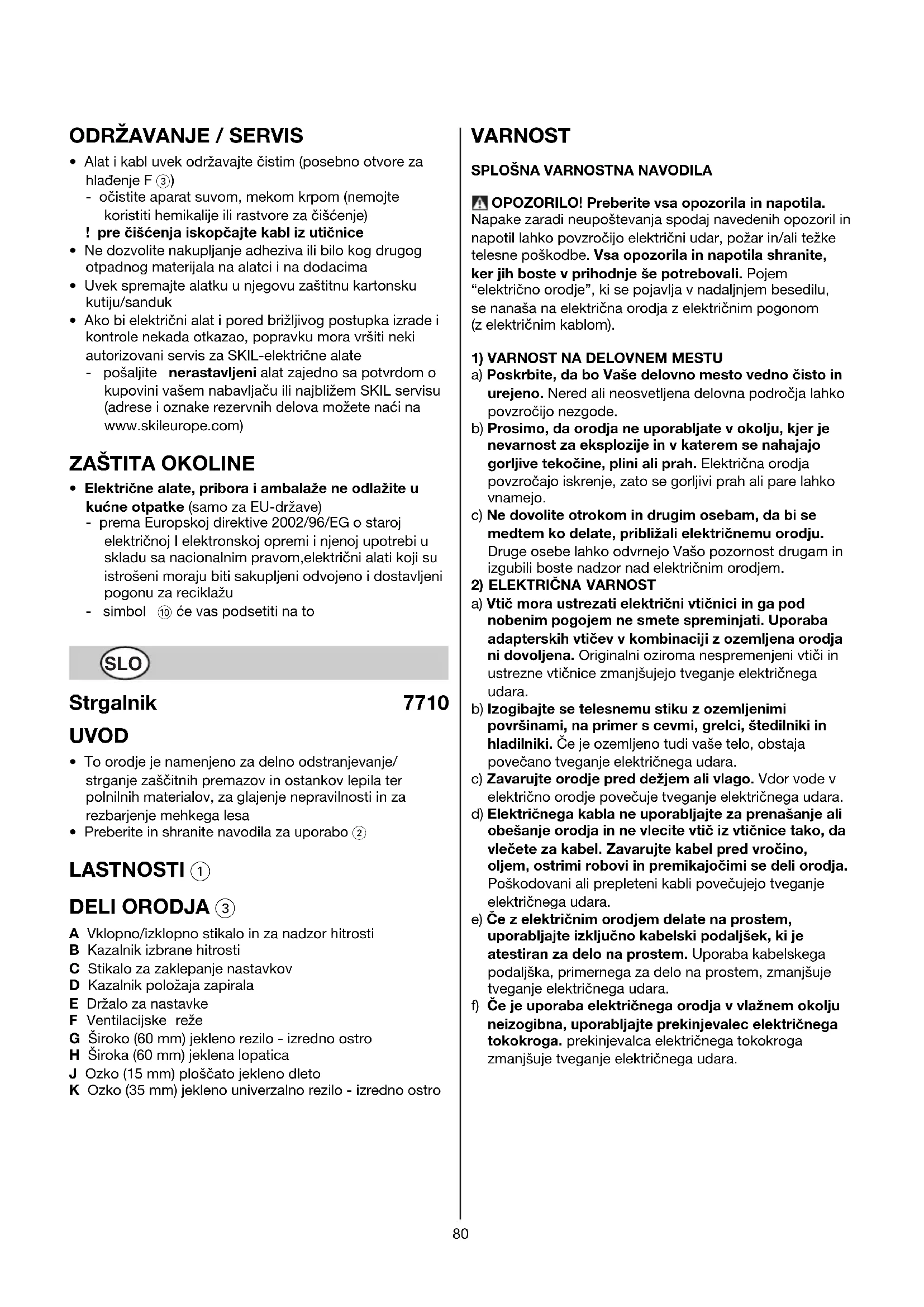 ODRŽAVANJE / SERVIS

• Alat i kabl uvek održavajte čistim (posebno otvore za hlađenje F ③)
- očistite aparat suvom, mekom krpom (nemojte koristiti hemikalije ili rastvore za čišćenje)
! pre čišćenja iskopčajte kabl iz utičnice
• Ne dozvolite nakupljanje adheziva ili bilo kog drugog otpadnog materijala na alatci i na dodacima
• Uvek spremajte alatku u njegovu zaštitnu kartonsku kutiju/sanduk
• Ako bi električni alat i pored brižljivog postupka izrade i kontrole nekada otkazao, popravku mora vršiti neki autorizovani servis za SKIL-električne alate
- pošaljite nerastavljeni alat zajedno sa potvrdom o kupovini vašem nabavljaču ili najbližem SKIL servisu (adrese i oznake rezervnih delova možete naći na www.skileurope.com)

ZAŠTITA OKOLINE

• Električne alate, pribora i ambalaže ne odlažite u kućne otpatke (samo za EU-države)
- prema Europskoj direktive 2002/96/EG o staroj električnoj I elektronskoj opremi i njenoj upotrebi u skladu sa nacionalnim pravom,električni alati koji su istrošeni moraju biti sakupljeni odvojeno i dostavljeni pogonu za reciklažu
- simbol ⑩ će vas podsetiti na to

SLO

Strgalnik 7710

UVOD

• To orodje je namenjeno za delno odstranjevanje/ strganje zaščitnih premazov in ostankov lepila ter polnilnih materialov, za glajenje nepravilnosti in za rezbarjenje mehkega lesa
• Preberite in shranite navodila za uporabo ②

LASTNOSTI ①

DELI ORODJA ③

A Vklopno/izklopno stikalo in za nadzor hitrosti
B Kazalnik izbrane hitrosti
C Stikalo za zaklepanje nastavkov
D Kazalnik položaja zapirala
E Držalo za nastavke
F Ventilacijske reže
G Široko (60 mm) jekleno rezilo - izredno ostro
H Široka (60 mm) jeklena lopatica
J Ozko (15 mm) ploščato jekleno dleto
K Ozko (35 mm) jekleno univerzalno rezilo - izredno ostro

VARNOST

SPLOŠNA VARNOSTNA NAVODILA

OPOZORILO! Preberite vsa opozorila in napotila. Napake zaradi neupoštevanja spodaj navedenih opozoril in napotil lahko povzročijo električni udar, požar in/ali težke telesne poškodbe. Vsa opozorila in napotila shranite, ker jih boste v prihodnje še potrebovali. Pojem "električno orodje", ki se pojavlja v nadaljnjem besedilu, se nanaša na električna orodja z električnim pogonom (z električnim kablom).

1) VARNOST NA DELOVNEM MESTU
a) Poskrbite, da bo Vaše delovno mesto vedno čisto in urejeno. Nered ali neosvetljena delovna področja lahko povzročijo nezgode.
b) Prosimo, da orodja ne uporabljate v okolju, kjer je nevarnost za eksplozije in v katerem se nahajajo gorljive tekočine, plini ali prah. Električna orodja povzročajo iskrenje, zato se gorljivi prah ali pare lahko vnamejo.
c) Ne dovolite otrokom in drugim osebam, da bi se medtem ko delate, približali električnemu orodju. Druge osebe lahko odvrnejo Vašo pozornost drugam in izgubili boste nadzor nad električnim orodjem.
2) ELEKTRIČNA VARNOST
a) Vtič mora ustrezati električni vtičnici in ga pod nobenim pogojem ne smete spreminjati. Uporaba adapterskih vtičev v kombinaciji z ozemljena orodja ni dovoljena. Originalni oziroma nespremenjeni vtiči in ustrezne vtičnice zmanjšujejo tveganje električnega udara.
b) Izogibajte se telesnemu stiku z ozemljenimi površinami, na primer s cevmi, grelci, štedilniki in hladilniki. Če je ozemljeno tudi vaše telo, obstaja povečano tveganje električnega udara.
c) Zavarujte orodje pred dežjem ali vlago. Vdor vode v električno orodje povečuje tveganje električnega udara.
d) Električnega kabla ne uporabljajte za prenašanje ali obešanje orodja in ne vlecite vtič iz vtičnice tako, da vlečete za kabel. Zavarujte kabel pred vročino, oljem, ostrimi robovi in premikajočimi se deli orodja. Poškodovani ali prepleteni kabli povečujejo tveganje električnega udara.
e) Če z električnim orodjem delate na prostem, uporabljajte izključno kabelski podaljšek, ki je atestiran za delo na prostem. Uporaba kabelskega podaljška, primernega za delo na prostem, zmanjšuje tveganje električnega udara.
f) Če je uporaba električnega orodja v vlažnem okolju neizogibna, uporabljajte prekinjevalec električnega tokokroga. prekinjevalca električnega tokokroga zmanjšuje tveganje električnega udara.

80